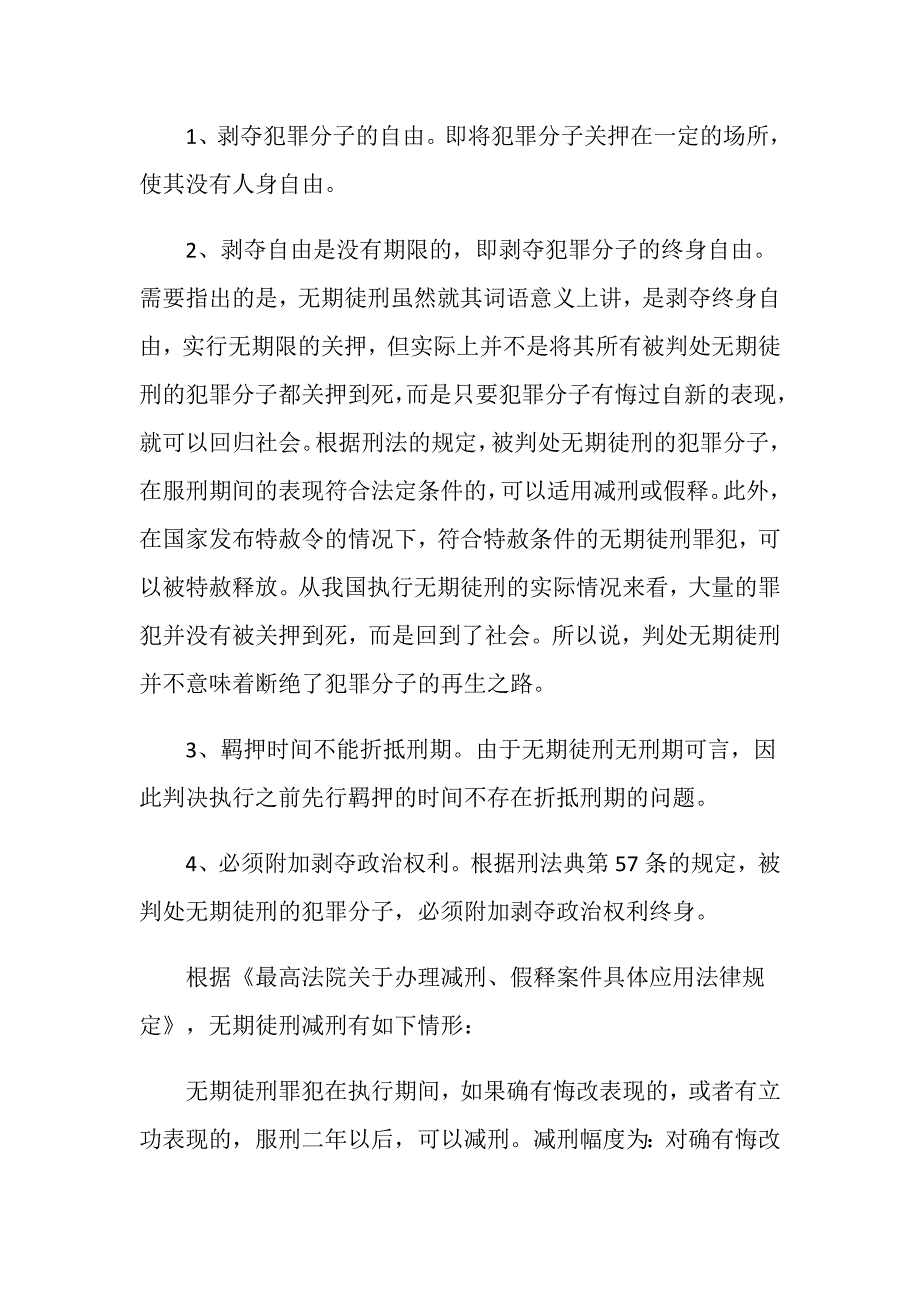 1、剥夺犯罪分子的自由。即将犯罪分子关押在一定的场所，使其没有人身自由。

2、剥夺自由是没有期限的，即剥夺犯罪分子的终身自由。需要指出的是，无期徒刑虽然就其词语意义上讲，是剥夺终身自由，实行无期限的关押，但实际上并不是将其所有被判处无期徒刑的犯罪分子都关押到死，而是只要犯罪分子有悔过自新的表现，就可以回归社会。根据刑法的规定，被判处无期徒刑的犯罪分子，在服刑期间的表现符合法定条件的，可以适用减刑或假释。此外，在国家发布特赦令的情况下，符合特赦条件的无期徒刑罪犯，可以被特赦释放。从我国执行无期徒刑的实际情况来看，大量的罪犯并没有被关押到死，而是回到了社会。所以说，判处无期徒刑并不意味着断绝了犯罪分子的再生之路。

3、羁押时间不能折抵刑期。由于无期徒刑无刑期可言，因此判决执行之前先行羁押的时间不存在折抵刑期的问题。

4、必须附加剥夺政治权利。根据刑法典第57条的规定，被判处无期徒刑的犯罪分子，必须附加剥夺政治权利终身。

根据《最高法院关于办理减刑、假释案件具体应用法律规定》，无期徒刑减刑有如下情形：

无期徒刑罪犯在执行期间，如果确有悔改表现的，或者有立功表现的，服刑二年以后，可以减刑。减刑幅度为：对确有悔改